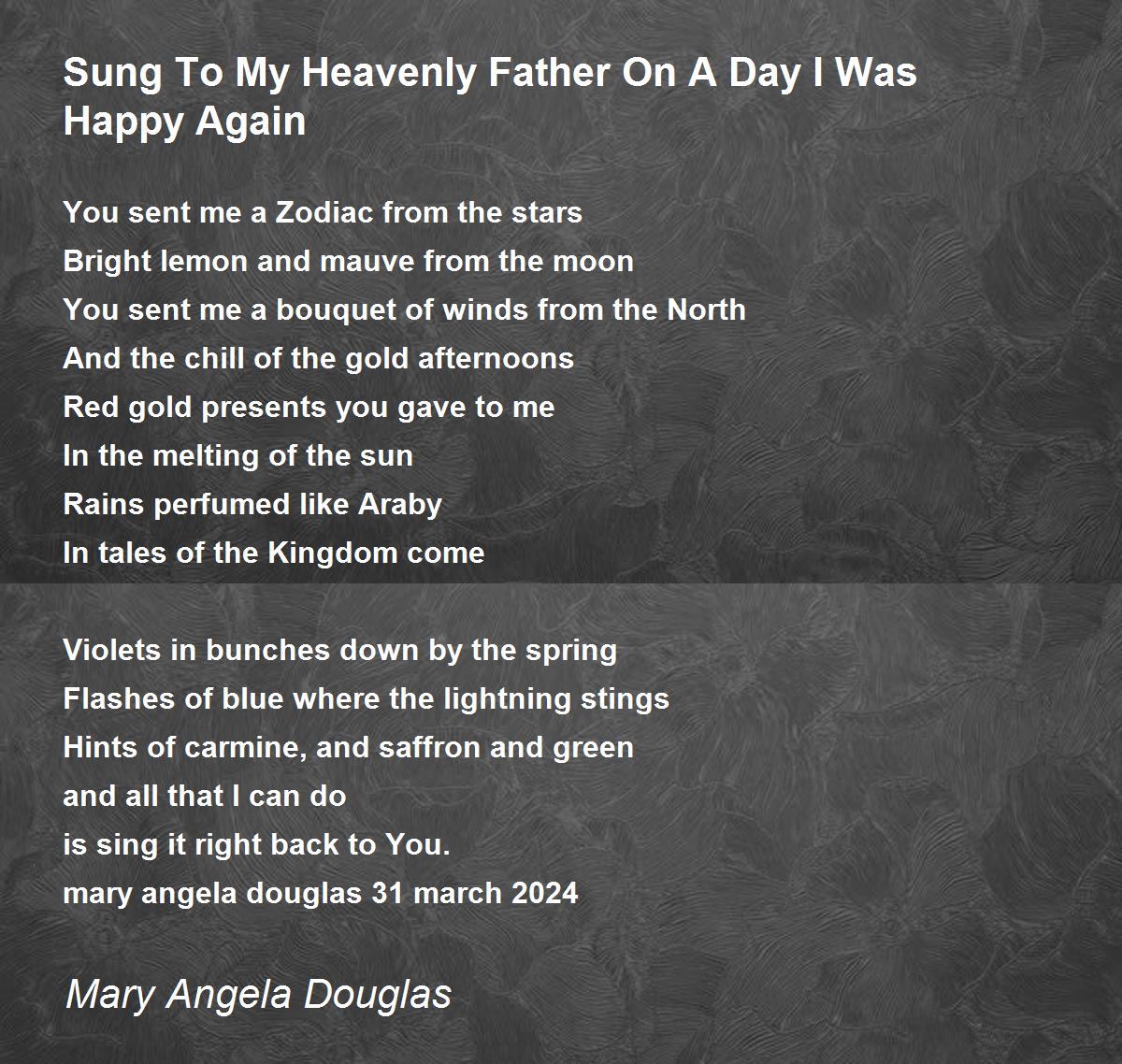 Sung To My Heavenly Father On A Day I Was Happy Again

You sent me a Zodiac from the stars
Bright lemon and mauve from the moon
You sent me a bouquet of winds from the North
And the chill of the gold afternoons
Red gold presents you gave to me
In the melting of the sun
Rains perfumed like Araby
In tales of the Kingdom come

Violets in bunches down by the spring
Flashes of blue where the lightning stings
Hints of carmine, and saffron and green
and all that I can do
is sing it right back to You.
mary angela douglas 31 march 2024

Mary Angela Douglas